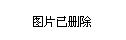 图片已删除